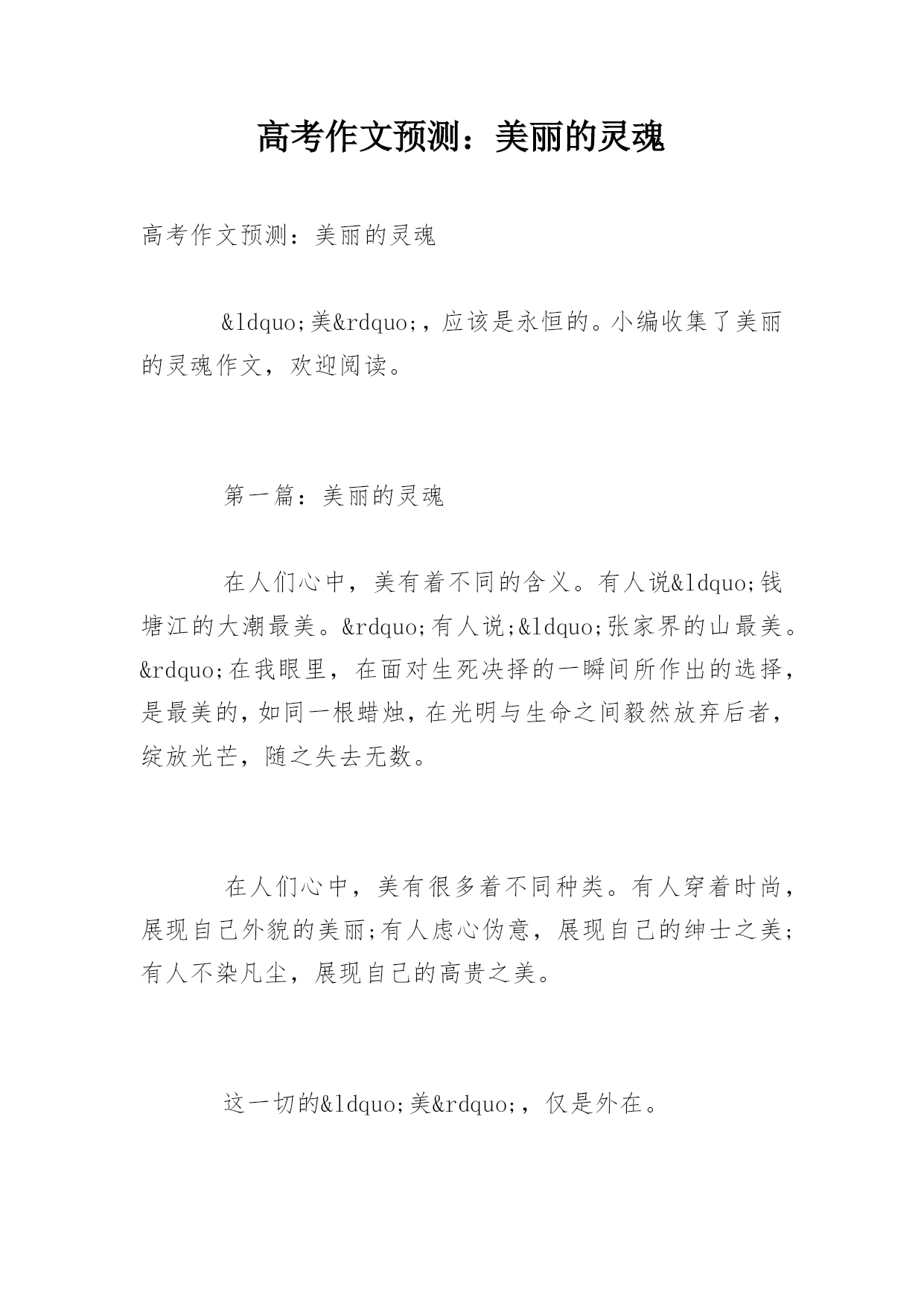 高考作文预测：美丽的灵魂

高考作文预测：美丽的灵魂

&ldquo;美&rdquo;，应该是永恒的。小编收集了美丽的灵魂作文，欢迎阅读。

第一篇：美丽的灵魂

在人们心中，美有着不同的含义。有人说&ldquo;钱塘江的大潮最美。&rdquo;有人说;&ldquo;张家界的山最美。&rdquo;在我眼里，在面对生死决择的一瞬间所作出的选择，是最美的，如同一根蜡烛，在光明与生命之间毅然放弃后者，绽放光芒，随之失去无数。

在人们心中，美有很多着不同种类。有人穿着时尚，展现自己外貌的美丽;有人虑心伪意，展现自己的绅士之美;有人不染凡尘，展现自己的高贵之美。

这一切的&ldquo;美&rdquo;，仅是外在。